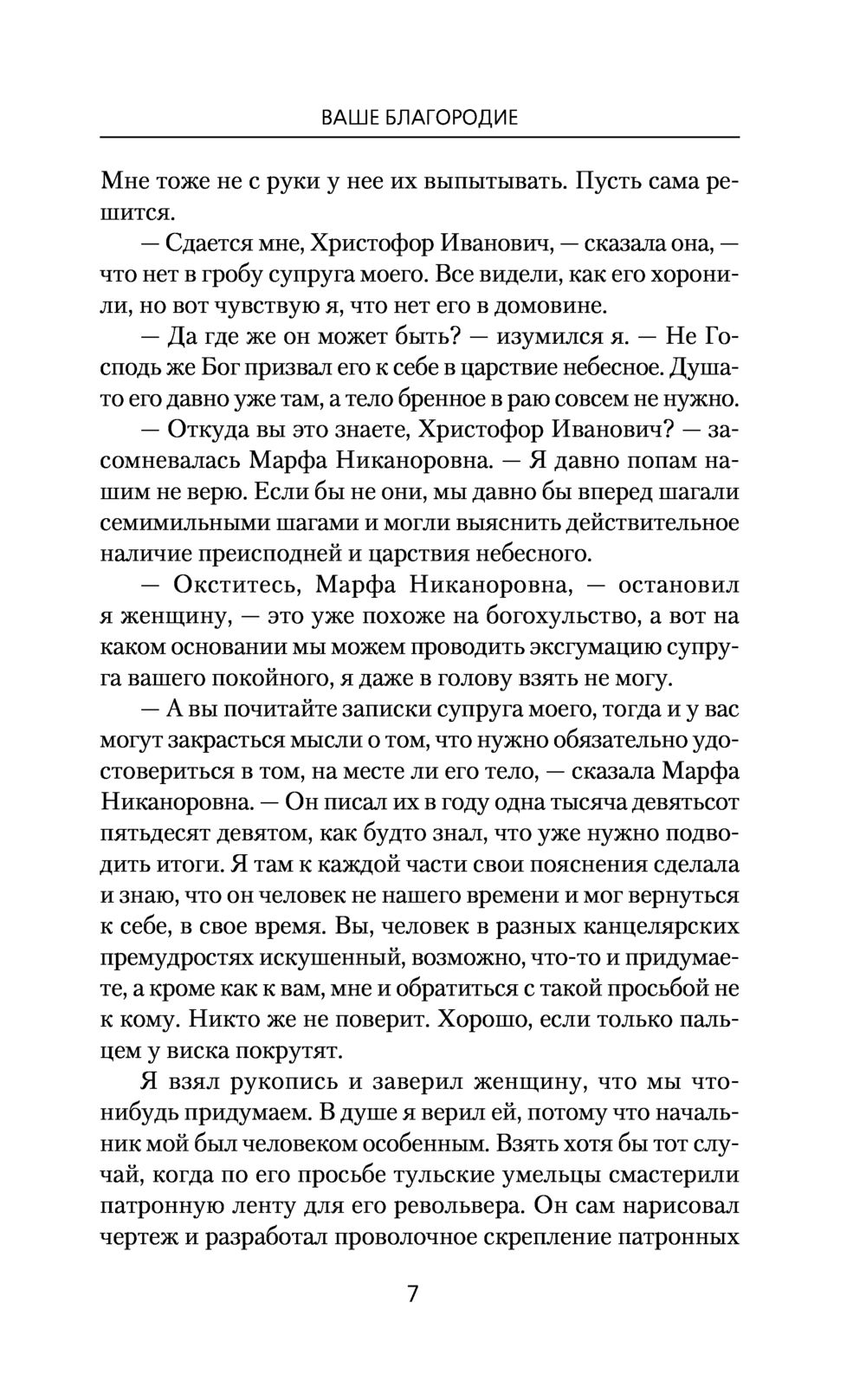 ВАШЕ БЛАГОРОДИЕ

Мне тоже не с руки у нее их выпытывать. Пусть сама решится.

— Сдается мне, Христофор Иванович, — сказала она, — что нет в гробу супруга моего. Все видели, как его хоронили, но вот чувствую я, что нет его в домовине.

— Да где же он может быть? — изумился я. — Не Господь же Бог призвал его к себе в царствие небесное. Душа-то его давно уже там, а тело бренное в раю совсем не нужно.

— Откуда вы это знаете, Христофор Иванович? — засомневалась Марфа Никаноровна. — Я давно попам нашим не верю. Если бы не они, мы давно бы вперед шагали семимильными шагами и могли выяснить действительное наличие преисподней и царствия небесного.

— Окститесь, Марфа Никаноровна, — остановил я женщину, — это уже похоже на богохульство, а вот на каком основании мы можем проводить эксгумацию супруга вашего покойного, я даже в голову взять не могу.

— А вы почитайте записки супруга моего, тогда и у вас могут закрасться мысли о том, что нужно обязательно удостовериться в том, на месте ли его тело, — сказала Марфа Никаноровна. — Он писал их в году одна тысяча девятьсот пятьдесят девятом, как будто знал, что уже нужно подводить итоги. Я там к каждой части свои пояснения сделала и знаю, что он человек не нашего времени и мог вернуться к себе, в свое время. Вы, человек в разных канцелярских премудростях искушенный, возможно, что-то и придумаете, а кроме как к вам, мне и обратиться с такой просьбой не к кому. Никто же не поверит. Хорошо, если только пальцем у виска покрутят.

Я взял рукопись и заверил женщину, что мы что-нибудь придумаем. В душе я верил ей, потому что начальник мой был человеком особенным. Взять хотя бы тот случай, когда по его просьбе тульские умельцы смастерили патронную ленту для его револьвера. Он сам нарисовал чертеж и разработал проволочное скрепление патронных

7